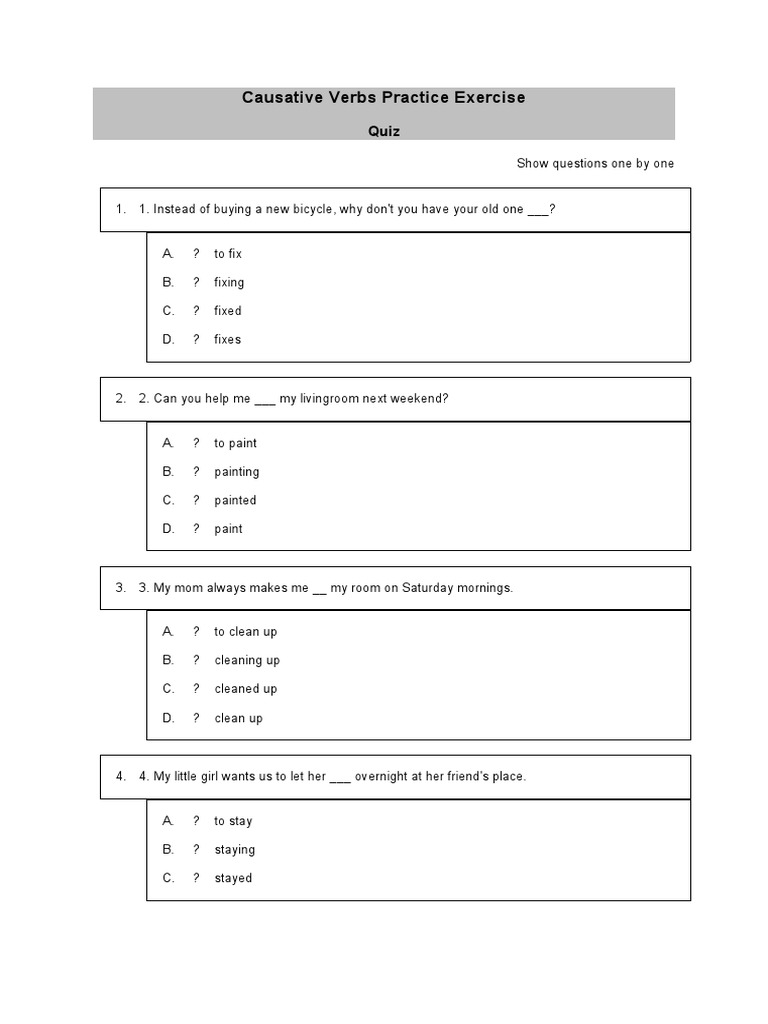 Causative Verbs Practice Exercise

Quiz

Show questions one by one

1. 1. Instead of buying a new bicycle, why don't you have your old one ___?

A. ? to fix
B. ? fixing
C. ? fixed
D. ? fixes

2. 2. Can you help me ___ my livingroom next weekend?

A. ? to paint
B. ? painting
C. ? painted
D. ? paint

3. 3. My mom always makes me __ my room on Saturday mornings.

A. ? to clean up
B. ? cleaning up
C. ? cleaned up
D. ? clean up

4. 4. My little girl wants us to let her ___ overnight at her friend's place.

A. ? to stay
B. ? staying
C. ? stayed